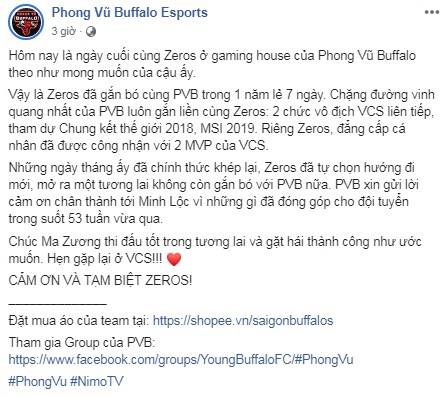 Phong Vũ Buffalo Esports
3 giờ ·

Hôm nay là ngày cuối cùng Zeros ở gaming house của Phong Vũ Buffalo theo như mong muốn của cậu ấy.

Vậy là Zeros đã gắn bó cùng PVB trong 1 năm lẻ 7 ngày. Chặng đường vinh quang nhất của PVB luôn gắn liền cùng Zeros: 2 chức vô địch VCS liên tiếp, tham dự Chung kết thế giới 2018, MSI 2019. Riêng Zeros, đẳng cấp cá nhân đã được công nhận với 2 MVP của VCS.

Những ngày tháng ấy đã chính thức khép lại, Zeros đã tự chọn hướng đi mới, mở ra một tương lai không còn gắn bó với PVB nữa. PVB xin gửi lời cảm ơn chân thành tới Minh Lộc vì những gì đã đóng góp cho đội tuyển trong suốt 53 tuần vừa qua.

Chúc Ma Zương thi đấu tốt trong tương lai và gặt hái thành công như ước muốn. Hẹn gặp lại ở VCS!!! ❤️
CẢM ƠN VÀ TẠM BIỆT ZEROS!

______________

Đặt mua áo của team tại: https://shopee.vn/saigonbuffalos

Tham gia Group của PVB:
https://www.facebook.com/groups/YoungBuffaloFC/#PhongVu

#PhongVu #NimoTV